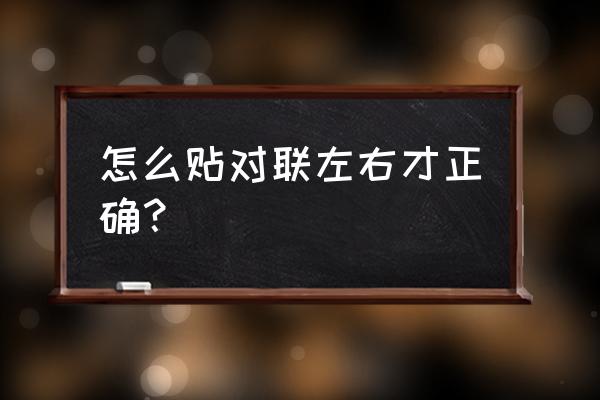 怎么贴对联左右才正确？